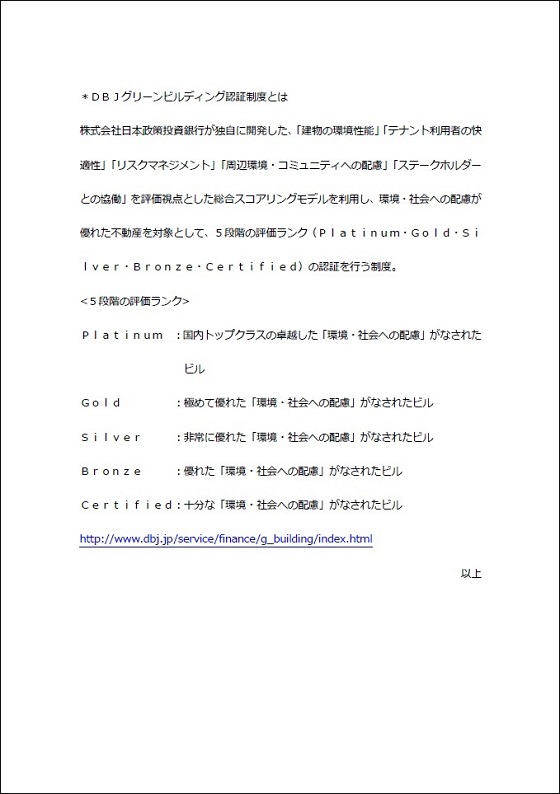 ＊ＤＢＪグリーンビルディング認証制度とは

株式会社日本政策投資銀行が独自に開発した、「建物の環境性能」「テナント利用者の快適性」「リスクマネジメント」「周辺環境・コミュニティへの配慮」「ステークホルダーとの協働」を評価視点とした総合スコアリングモデルを利用し、環境・社会への配慮が優れた不動産を対象として、５段階の評価ランク（Ｐｌａｔｉｎｕｍ・Ｇｏｌｄ・Ｓｉｌｖｅｒ・Ｂｒｏｎｚｅ・Ｃｅｒｔｉｆｉｅｄ）の認証を行う制度。

＜５段階の評価ランク＞

Ｐｌａｔｉｎｕｍ　：国内トップクラスの卓越した「環境・社会への配慮」がなされたビル

Ｇｏｌｄ　：極めて優れた「環境・社会への配慮」がなされたビル

Ｓｉｌｖｅｒ　：非常に優れた「環境・社会への配慮」がなされたビル

Ｂｒｏｎｚｅ　：優れた「環境・社会への配慮」がなされたビル

Ｃｅｒｔｉｆｉｅｄ：十分な「環境・社会への配慮」がなされたビル

http://www.dbj.jp/service/finance/g_building/index.html

以上